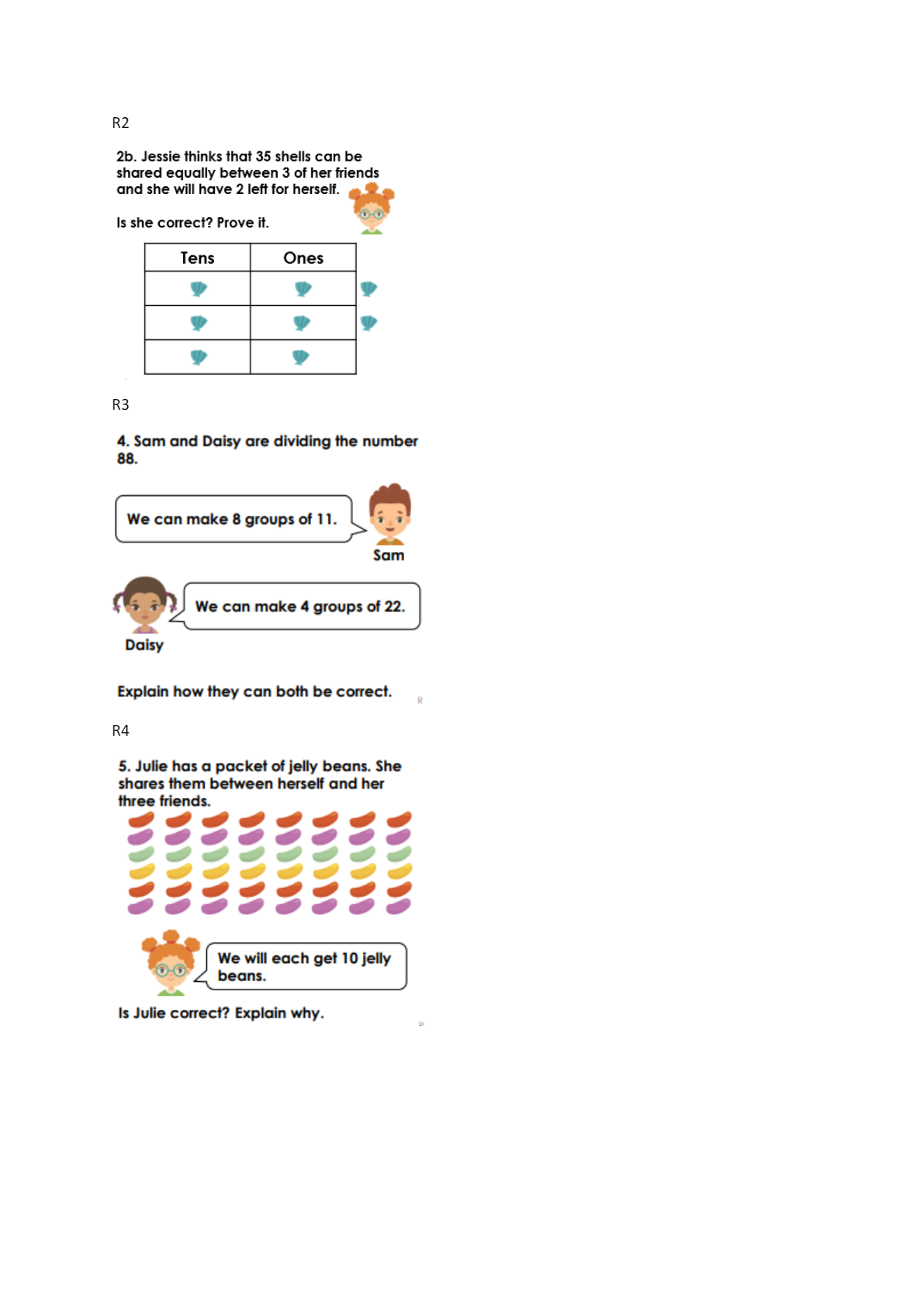 R2

2b. Jessie thinks that 35 shells can be shared equally between 3 of her friends and she will have 2 left for herself.

Is she correct? Prove it.

| Tens | Ones |
|---|---|
|  |  |
|  |  |
|  |  |

R3

4. Sam and Daisy are dividing the number 88.

We can make 8 groups of 11.

Sam

We can make 4 groups of 22.

Daisy

Explain how they can both be correct.

R4

5. Julie has a packet of jelly beans. She shares them between herself and her three friends.

We will each get 10 jelly beans.

Is Julie correct? Explain why.